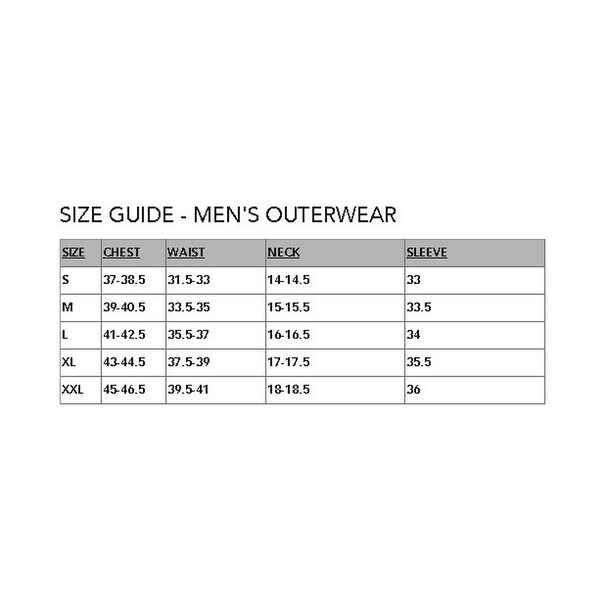 SIZE GUIDE - MEN'S OUTERWEAR

| SIZE | CHEST | WAIST | NECK | SLEEVE |
|---|---|---|---|---|
| S | 37-38.5 | 31.5-33 | 14-14.5 | 33 |
| M | 39-40.5 | 33.5-35 | 15-15.5 | 33.5 |
| L | 41-42.5 | 35.5-37 | 16-16.5 | 34 |
| XL | 43-44.5 | 37.5-39 | 17-17.5 | 35.5 |
| XXL | 45-46.5 | 39.5-41 | 18-18.5 | 36 |